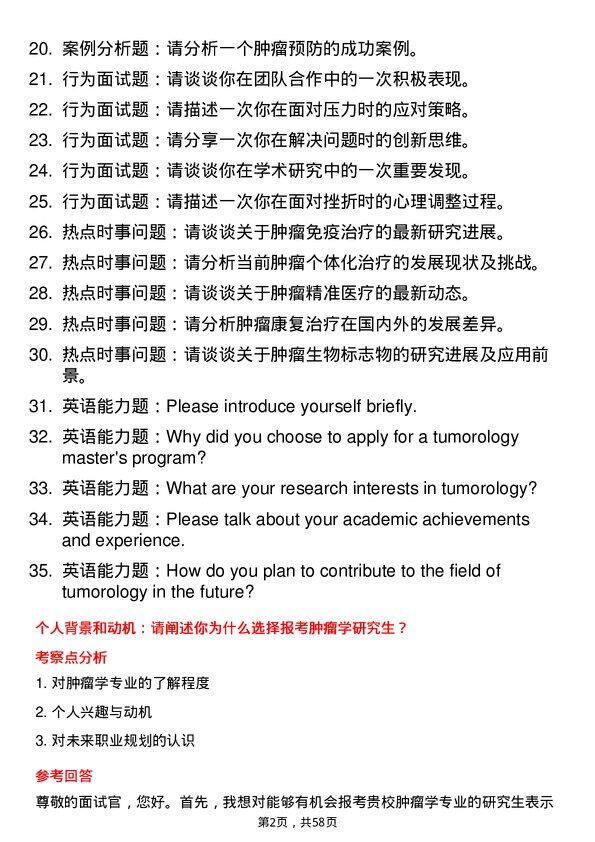 20. 案例分析题：请分析一个肿瘤预防的成功案例。
21. 行为面试题：请谈谈你在团队合作中的一次积极表现。
22. 行为面试题：请描述一次你在面对压力时的应对策略。
23. 行为面试题：请分享一次你在解决问题时的创新思维。
24. 行为面试题：请谈谈你在学术研究中的一次重要发现。
25. 行为面试题：请描述一次你在面对挫折时的心理调整过程。
26. 热点时事问题：请谈谈关于肿瘤免疫治疗的最新研究进展。
27. 热点时事问题：请分析当前肿瘤个体化治疗的发展现状及挑战。
28. 热点时事问题：请谈谈关于肿瘤精准医疗的最新动态。
29. 热点时事问题：请分析肿瘤康复治疗在国内外的发展差异。
30. 热点时事问题：请谈谈关于肿瘤生物标志物的研究进展及应用前景。
31. 英语能力题：Please introduce yourself briefly.
32. 英语能力题：Why did you choose to apply for a tumorology master's program?
33. 英语能力题：What are your research interests in tumorology?
34. 英语能力题：Please talk about your academic achievements and experience.
35. 英语能力题：How do you plan to contribute to the field of tumorology in the future?

个人背景和动机：请阐述你为什么选择报考肿瘤学研究生？

考察点分析

1. 对肿瘤学专业的了解程度
2. 个人兴趣与动机
3. 对未来职业规划的认识

参考回答

尊敬的面试官，您好。首先，我想对能够有机会报考贵校肿瘤学专业的研究生表示

第2页，共58页